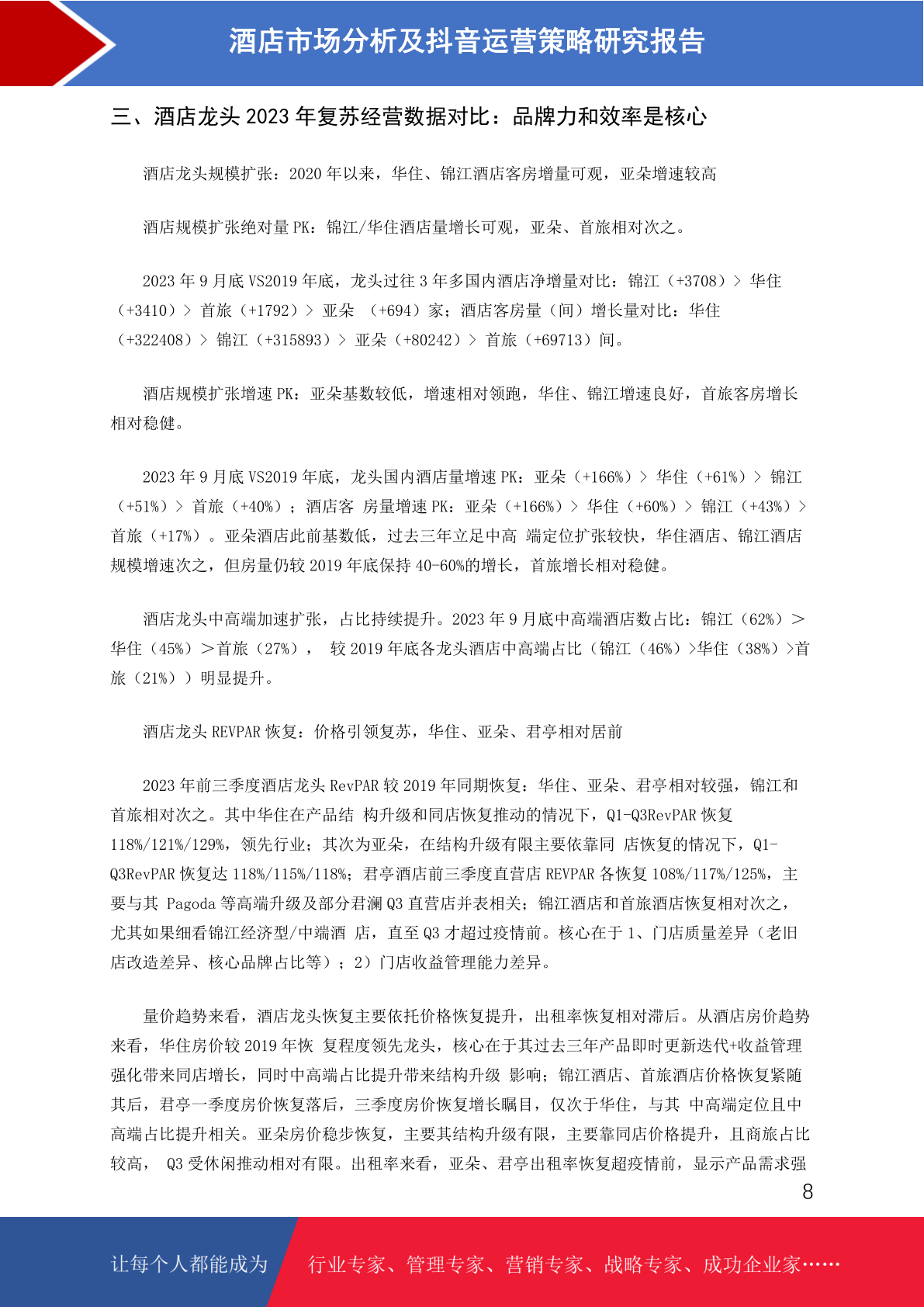 酒店市场分析及抖音运营策略研究报告

三、酒店龙头 2023 年复苏经营数据对比：品牌力和效率是核心

酒店龙头规模扩张：2020 年以来，华住、锦江酒店客房增量可观，亚朵增速较高

酒店规模扩张绝对量 PK：锦江/华住酒店量增长可观，亚朵、首旅相对次之。

2023 年 9 月底 VS2019 年底，龙头过往 3 年多国内酒店净增量对比：锦江（+3708）> 华住（+3410）> 首旅（+1792）> 亚朵 （+694）家；酒店客房量（间）增长量对比：华住（+322408）> 锦江（+315893）> 亚朵（+80242）> 首旅（+69713）间。

酒店规模扩张增速 PK：亚朵基数较低，增速相对领跑，华住、锦江增速良好，首旅客房增长相对稳健。

2023 年 9 月底 VS2019 年底，龙头国内酒店量增速 PK：亚朵（+166%）> 华住（+61%）> 锦江（+51%）> 首旅（+40%）；酒店客 房量增速 PK：亚朵（+166%）> 华住（+60%）> 锦江（+43%）> 首旅（+17%）。亚朵酒店此前基数低，过去三年立足中高 端定位扩张较快，华住酒店、锦江酒店规模增速次之，但房量仍较 2019 年底保持 40-60%的增长，首旅增长相对稳健。

酒店龙头中高端加速扩张，占比持续提升。2023 年 9 月底中高端酒店数占比：锦江（62%）>华住（45%）>首旅（27%）， 较 2019 年底各龙头酒店中高端占比（锦江（46%）>华住（38%）>首旅（21%））明显提升。

酒店龙头 REVPAR 恢复：价格引领复苏，华住、亚朵、君亭相对居前

2023 年前三季度酒店龙头 RevPAR 较 2019 年同期恢复：华住、亚朵、君亭相对较强，锦江和首旅相对次之。其中华住在产品结 构升级和同店恢复推动的情况下，Q1-Q3RevPAR 恢复 118%/121%/129%，领先行业；其次为亚朵，在结构升级有限主要依靠同 店恢复的情况下，Q1-Q3RevPAR 恢复达 118%/115%/118%；君亭酒店前三季度直营店 REVPAR 各恢复 108%/117%/125%，主要与其 Pagoda 等高端升级及部分君澜 Q3 直营店并表相关；锦江酒店和首旅酒店恢复相对次之，尤其如果细看锦江经济型/中端酒 店，直至 Q3 才超过疫情前。核心在于 1、门店质量差异（老旧店改造差异、核心品牌占比等）；2）门店收益管理能力差异。

量价趋势来看，酒店龙头恢复主要依托价格恢复提升，出租率恢复相对滞后。从酒店房价趋势来看，华住房价较 2019 年恢 复程度领先龙头，核心在于其过去三年产品即时更新迭代+收益管理强化带来同店增长，同时中高端占比提升带来结构升级 影响；锦江酒店、首旅酒店价格恢复紧随其后，君亭一季度房价恢复落后，三季度房价恢复增长瞩目，仅次于华住，与其 中高端定位且中高端占比提升相关。亚朵房价稳步恢复，主要其结构升级有限，主要靠同店价格提升，且商旅占比较高， Q3 受休闲推动相对有限。出租率来看，亚朵、君亭出租率恢复超疫情前，显示产品需求强

8

让每个人都能成为 行业专家、管理专家、营销专家、战略专家、成功企业家……